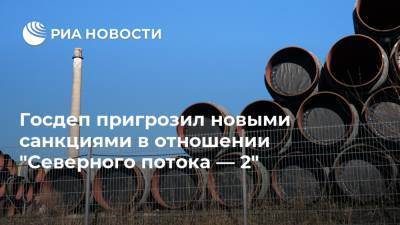 РИА НОВОСТИ

Госдеп пригрозил новыми санкциями в отношении "Северного потока — 2"